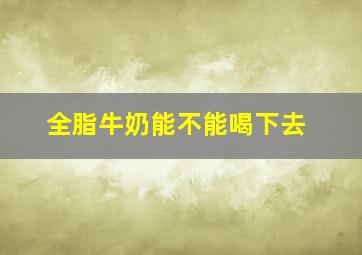 全脂牛奶能不能喝下去